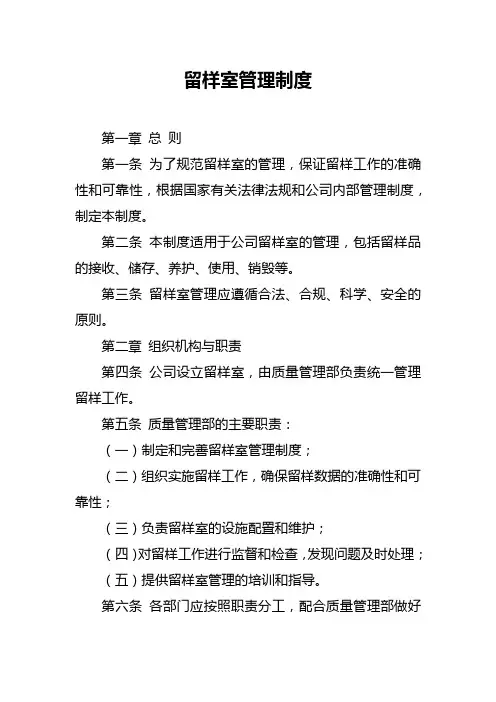 留样室管理制度

第一章 总 则

第一条 为了规范留样室的管理，保证留样工作的准确性和可靠性，根据国家有关法律法规和公司内部管理制度，制定本制度。

第二条 本制度适用于公司留样室的管理，包括留样品的接收、储存、养护、使用、销毁等。

第三条 留样室管理应遵循合法、合规、科学、安全的原则。

第二章 组织机构与职责

第四条 公司设立留样室，由质量管理部负责统一管理留样工作。

第五条 质量管理部的主要职责：

（一）制定和完善留样室管理制度；

（二）组织实施留样工作，确保留样数据的准确性和可靠性；

（三）负责留样室的设施配置和维护；

（四）对留样工作进行监督和检查，发现问题及时处理；

（五）提供留样室管理的培训和指导。

第六条 各部门应按照职责分工，配合质量管理部做好